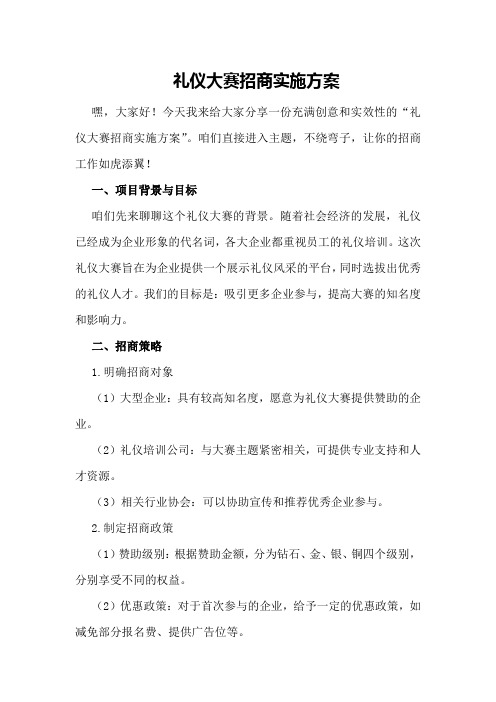 礼仪大赛招商实施方案

嘿，大家好！今天我来给大家分享一份充满创意和实效性的“礼仪大赛招商实施方案”。咱们直接进入主题，不绕弯子，让你的招商工作如虎添翼！

一、项目背景与目标

咱们先来聊聊这个礼仪大赛的背景。随着社会经济的发展，礼仪已经成为企业形象的代名词，各大企业都重视员工的礼仪培训。这次礼仪大赛旨在为企业提供一个展示礼仪风采的平台，同时选拔出优秀的礼仪人才。我们的目标是：吸引更多企业参与，提高大赛的知名度和影响力。

二、招商策略

1.明确招商对象

（1）大型企业：具有较高知名度，愿意为礼仪大赛提供赞助的企业。

（2）礼仪培训公司：与大赛主题紧密相关，可提供专业支持和人才资源。

（3）相关行业协会：可以协助宣传和推荐优秀企业参与。

2.制定招商政策

（1）赞助级别：根据赞助金额，分为钻石、金、银、铜四个级别，分别享受不同的权益。

（2）优惠政策：对于首次参与的企业，给予一定的优惠政策，如减免部分报名费、提供广告位等。